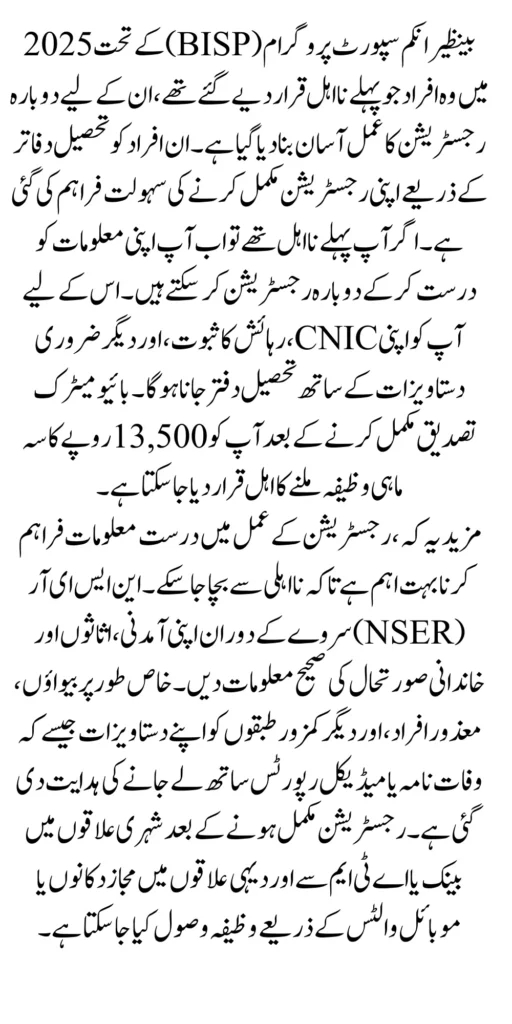 بینظیر انکم سپورٹ پروگرام (BISP) کے تحت 2025 میں وہ افراد جو پہلے نااہل قرار دیے گئے تھے، ان کے لیے دوبارہ رجسٹریشن کا عمل آسان بنا دیا گیا ہے۔ ان افراد کو تحصیل دفاتر کے ذریعے اپنی رجسٹریشن مکمل کرنے کی سہولت فراہم کی گئی ہے۔ اگر آپ پہلے نااہل تھے تو اب آپ اپنی معلومات کو درست کر کے دوبارہ رجسٹریشن کر سکتے ہیں۔ اس کے لیے آپ کو اپنی CNIC، رہائش کا ثبوت، اور دیگر ضروری دستاویزات کے ساتھ تحصیل دفتر جانا ہوگا۔ بائیومیٹرک تصدیق مکمل کرنے کے بعد آپ کو 13,500 روپے کا سہ ماہی وظیفہ ملنے کا اہل قرار دیا جا سکتا ہے۔

مزید یہ کہ، رجسٹریشن کے عمل میں درست معلومات فراہم کرنا بہت اہم ہے تاکہ نااہلی سے بچا جا سکے۔ این ایس ای آر (NSER) سروے کے دوران اپنی آمدنی، اثاثوں اور خاندانی صورتحال کی صحیح معلومات دیں۔ خاص طور پر بیواؤں، معذور افراد، اور دیگر کمزور طبقوں کو اپنے دستاویزات جیسے کہ وفات نامہ یا میڈیکل رپورٹس ساتھ لے جانے کی ہدایت دی گئی ہے۔ رجسٹریشن مکمل ہونے کے بعد شہری علاقوں میں بینک یا اے ٹی ایم سے اور دیہی علاقوں میں مجاز دکانوں یا موبائل والٹس کے ذریعے وظیفہ وصول کیا جا سکتا ہے۔